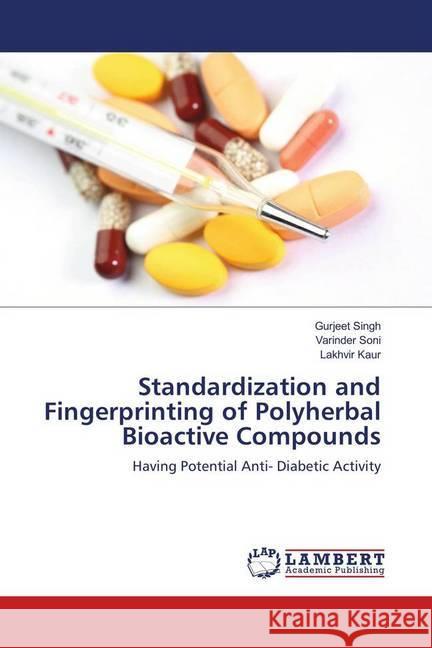 Gurjeet Singh
Varinder Soni
Lakhvir Kaur

Standardization and Fingerprinting of Polyherbal Bioactive Compounds

Having Potential Anti- Diabetic Activity

LAP LAMBERT Academic Publishing

Kraina Książek